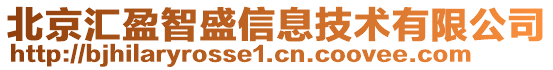 北京汇盈智盛信息技术有限公司
http://bjhilaryrosse1.cn.coovee.com